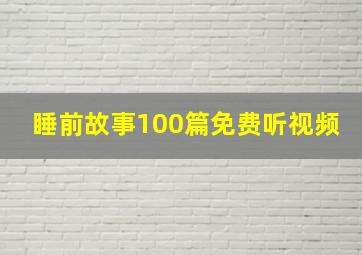 睡前故事100篇免费听视频